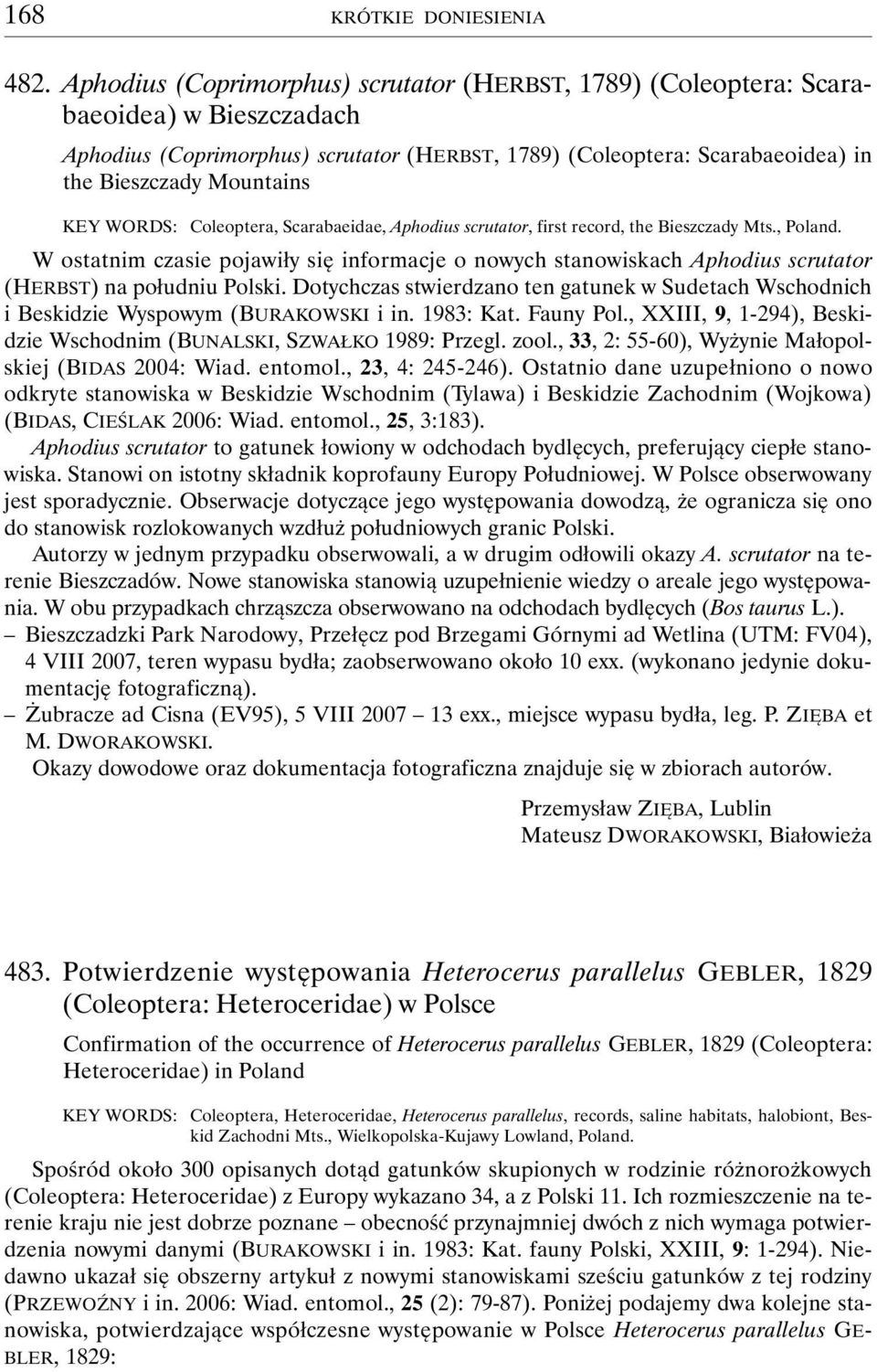 168 KRÓTKIE DONIESIENIA

482. Aphodius (Coprimorphus) scrutator (HERBST, 1789) (Coleoptera: Scarabaeoidea) w Bieszczadach

Aphodius (Coprimorphus) scrutator (HERBST, 1789) (Coleoptera: Scarabaeoidea) in the Bieszczady Mountains

KEY WORDS: Coleoptera, Scarabaeidae, Aphodius scrutator, first record, the Bieszczady Mts., Poland.

W ostatnim czasie pojawiły się informacje o nowych stanowiskach Aphodius scrutator (HERBST) na południu Polski. Dotychczas stwierdzano ten gatunek w Sudetach Wschodnich i Beskidzie Wyspowym (BURAKOWSKI i in. 1983: Kat. Fauny Pol., XXIII, 9, 1-294), Beskidzie Wschodnim (BUNALSKI, SZWAŁKO 1989: Przegl. zool., 33, 2: 55-60), Wyżynie Małopolskiej (BIDAS 2004: Wiad. entomol., 23, 4: 245-246). Ostatnio dane uzupełniono o nowo odkryte stanowiska w Beskidzie Wschodnim (Tylawa) i Beskidzie Zachodnim (Wojkowa) (BIDAS, CIEŚLAK 2006: Wiad. entomol., 25, 3:183).

Aphodius scrutator to gatunek łowiony w odchodach bydlęcych, preferujący ciepłe stanowiska. Stanowi on istotny składnik koprofauny Europy Południowej. W Polsce obserwowany jest sporadycznie. Obserwacje dotyczące jego występowania dowodzą, że ogranicza się ono do stanowisk rozlokowanych wzdłuż południowych granic Polski.

Autorzy w jednym przypadku obserwowali, a w drugim odłowili okazy A. scrutator na terenie Bieszczadów. Nowe stanowiska stanowią uzupełnienie wiedzy o areale jego występowania. W obu przypadkach chrząszcza obserwowano na odchodach bydlęcych (Bos taurus L.).

– Bieszczadzki Park Narodowy, Przełęcz pod Brzegami Górnymi ad Wetlina (UTM: FV04), 4 VIII 2007, teren wypasu bydła; zaobserwowano około 10 exx. (wykonano jedynie dokumentację fotograficzną).

– Żubracze ad Cisna (EV95), 5 VIII 2007 – 13 exx., miejsce wypasu bydła, leg. P. ZIĘBA et M. DWORAKOWSKI.

Okazy dowodowe oraz dokumentacja fotograficzna znajduje się w zbiorach autorów.

Przemysław ZIĘBA, Lublin
Mateusz DWORAKOWSKI, Białowieża

483. Potwierdzenie występowania Heterocerus parallelus GEBLER, 1829 (Coleoptera: Heteroceridae) w Polsce

Confirmation of the occurrence of Heterocerus parallelus GEBLER, 1829 (Coleoptera: Heteroceridae) in Poland

KEY WORDS: Coleoptera, Heteroceridae, Heterocerus parallelus, records, saline habitats, halobiont, Beskid Zachodni Mts., Wielkopolska-Kujawy Lowland, Poland.

Spośród około 300 opisanych dotąd gatunków skupionych w rodzinie różnorożkowych (Coleoptera: Heteroceridae) z Europy wykazano 34, a z Polski 11. Ich rozmieszczenie na terenie kraju nie jest dobrze poznane – obecność przynajmniej dwóch z nich wymaga potwierdzenia nowymi danymi (BURAKOWSKI i in. 1983: Kat. fauny Polski, XXIII, 9: 1-294). Niedawno ukazał się obszerny artykuł z nowymi stanowiskami sześciu gatunków z tej rodziny (PRZEWOŹNY i in. 2006: Wiad. entomol., 25 (2): 79-87). Poniżej podajemy dwa kolejne stanowiska, potwierdzające współczesne występowanie w Polsce Heterocerus parallelus GEBLER, 1829: